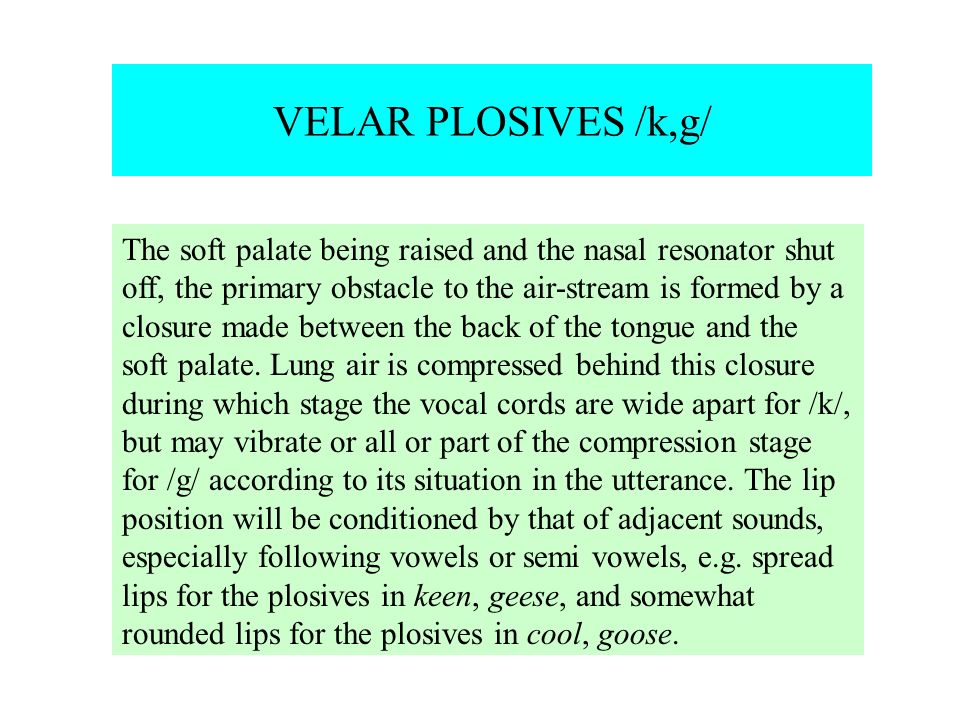 VELAR PLOSIVES /k,g/

The soft palate being raised and the nasal resonator shut off, the primary obstacle to the air-stream is formed by a closure made between the back of the tongue and the soft palate. Lung air is compressed behind this closure during which stage the vocal cords are wide apart for /k/, but may vibrate or all or part of the compression stage for /g/ according to its situation in the utterance. The lip position will be conditioned by that of adjacent sounds, especially following vowels or semi vowels, e.g. spread lips for the plosives in keen, geese, and somewhat rounded lips for the plosives in cool, goose.